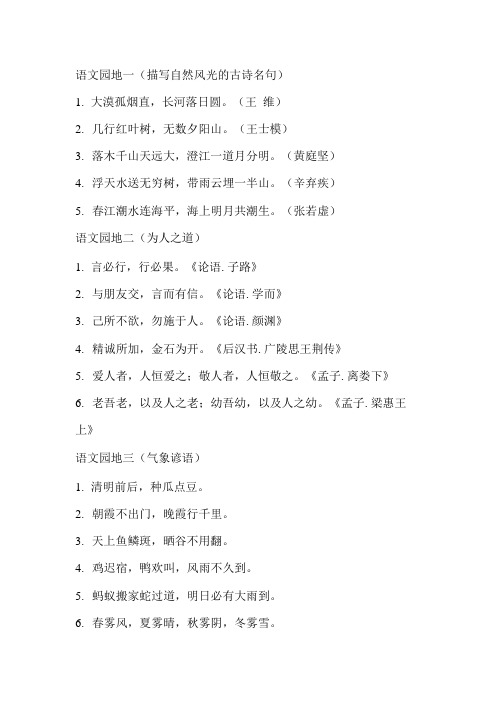 语文园地一（描写自然风光的古诗名句）

1. 大漠孤烟直，长河落日圆。（王 维）

2. 几行红叶树，无数夕阳山。（王士模）

3. 落木千山天远大，澄江一道月分明。（黄庭坚）

4. 浮天水送无穷树，带雨云埋一半山。（辛弃疾）

5. 春江潮水连海平，海上明月共潮生。（张若虚）

语文园地二（为人之道）

1. 言必行，行必果。《论语. 子路》

2. 与朋友交，言而有信。《论语. 学而》

3. 己所不欲，勿施于人。《论语. 颜渊》

4. 精诚所加，金石为开。《后汉书. 广陵思王荆传》

5. 爱人者，人恒爱之；敬人者，人恒敬之。《孟子. 离娄下》

6. 老吾老，以及人之老；幼吾幼，以及人之幼。《孟子. 梁惠王上》

语文园地三（气象谚语）

1. 清明前后，种瓜点豆。

2. 朝霞不出门，晚霞行千里。

3. 天上鱼鳞斑，晒谷不用翻。

4. 鸡迟宿，鸭欢叫，风雨不久到。

5. 蚂蚁搬家蛇过道，明日必有大雨到。

6. 春雾风，夏雾晴，秋雾阴，冬雾雪。